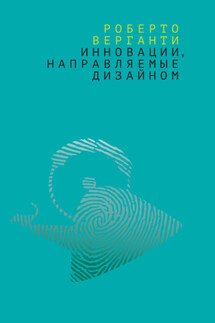 РОБЕРТО
ВЕРГАНТИ
ИННОВАЦИИ,
НАПРАВЛЯЕМЫЕ
ДИЗАЙНОМ